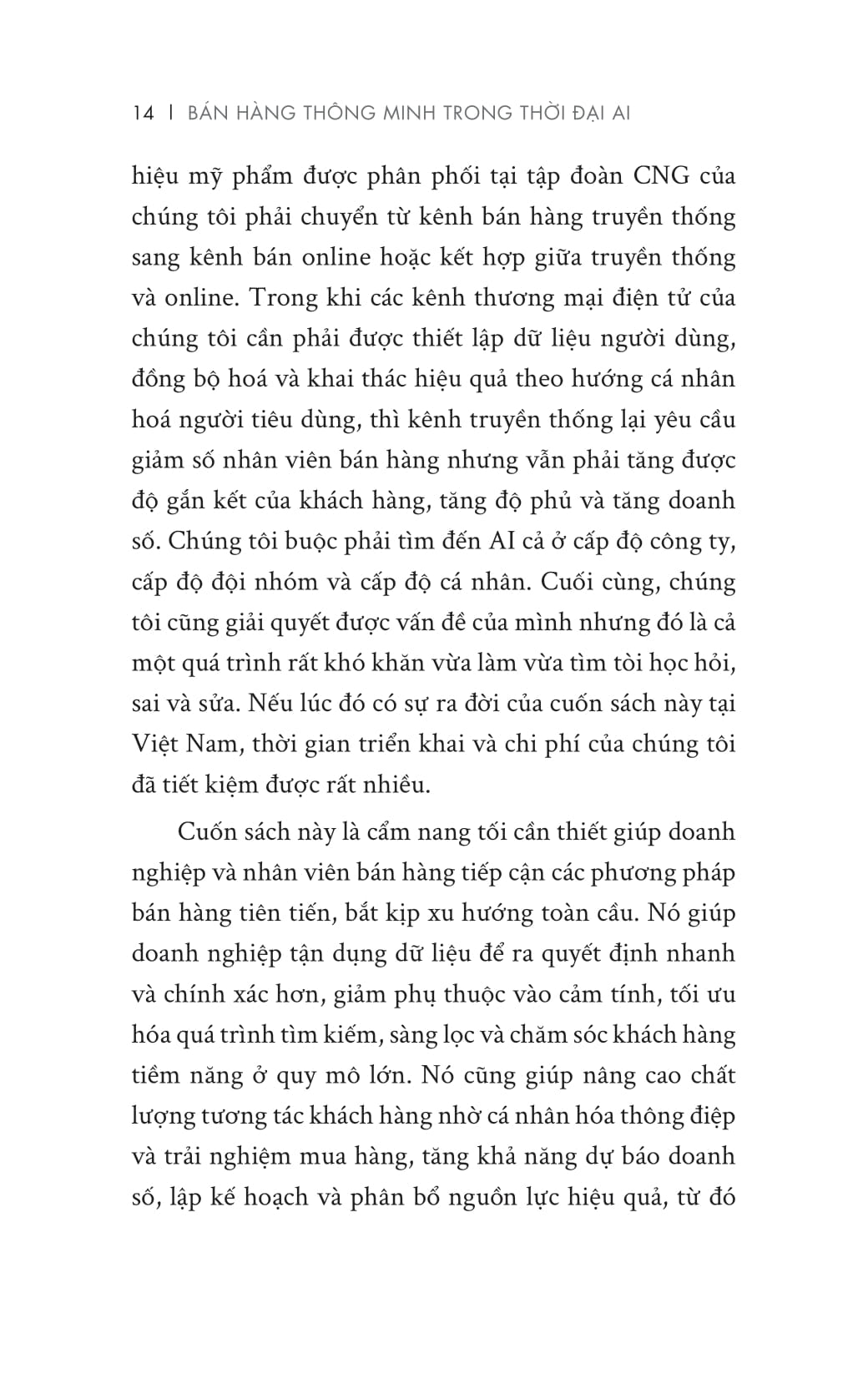 14 | BÁN HÀNG THÔNG MINH TRONG THỜI ĐẠI AI

hiệu mỹ phẩm được phân phối tại tập đoàn CNG của chúng tôi phải chuyển từ kênh bán hàng truyền thống sang kênh bán online hoặc kết hợp giữa truyền thống và online. Trong khi các kênh thương mại điện tử của chúng tôi cần phải được thiết lập dữ liệu người dùng, đồng bộ hoá và khai thác hiệu quả theo hướng cá nhân hoá người tiêu dùng, thì kênh truyền thống lại yêu cầu giảm số nhân viên bán hàng nhưng vẫn phải tăng được độ gắn kết của khách hàng, tăng độ phủ và tăng doanh số. Chúng tôi buộc phải tìm đến AI cả ở cấp độ công ty, cấp độ đội nhóm và cấp độ cá nhân. Cuối cùng, chúng tôi cũng giải quyết được vấn đề của mình nhưng đó là cả một quá trình rất khó khăn vừa làm vừa tìm tòi học hỏi, sai và sửa. Nếu lúc đó có sự ra đời của cuốn sách này tại Việt Nam, thời gian triển khai và chi phí của chúng tôi đã tiết kiệm được rất nhiều.

Cuốn sách này là cẩm nang tối cần thiết giúp doanh nghiệp và nhân viên bán hàng tiếp cận các phương pháp bán hàng tiên tiến, bắt kịp xu hướng toàn cầu. Nó giúp doanh nghiệp tận dụng dữ liệu để ra quyết định nhanh và chính xác hơn, giảm phụ thuộc vào cảm tính, tối ưu hóa quá trình tìm kiếm, sàng lọc và chăm sóc khách hàng tiềm năng ở quy mô lớn. Nó cũng giúp nâng cao chất lượng tương tác khách hàng nhờ cá nhân hóa thông điệp và trải nghiệm mua hàng, tăng khả năng dự báo doanh số, lập kế hoạch và phân bổ nguồn lực hiệu quả, từ đó